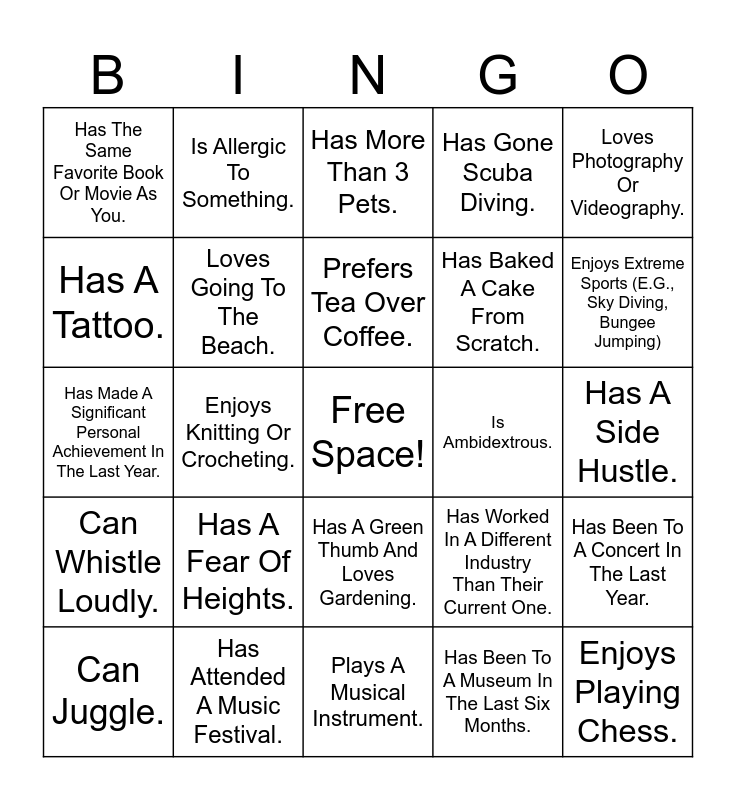 | B | I | N | G | O |
|---|---|---|---|---|
| Has The Same Favorite Book Or Movie As You. | Is Allergic To Something. | Has More Than 3 Pets. | Has Gone Scuba Diving. | Loves Photography Or Videography. |
| Has A Tattoo. | Loves Going To The Beach. | Prefers Tea Over Coffee. | Has Baked A Cake From Scratch. | Enjoys Extreme Sports (E.G., Sky Diving, Bungee Jumping) |
| Has Made A Significant Personal Achievement In The Last Year. | Enjoys Knitting Or Crocheting. | Free Space! | Is Ambidextrous. | Has A Side Hustle. |
| Can Whistle Loudly. | Has A Fear Of Heights. | Has A Green Thumb And Loves Gardening. | Has Worked In A Different Industry Than Their Current One. | Has Been To A Concert In The Last Year. |
| Can Juggle. | Has Attended A Music Festival. | Plays A Musical Instrument. | Has Been To A Museum In The Last Six Months. | Enjoys Playing Chess. |